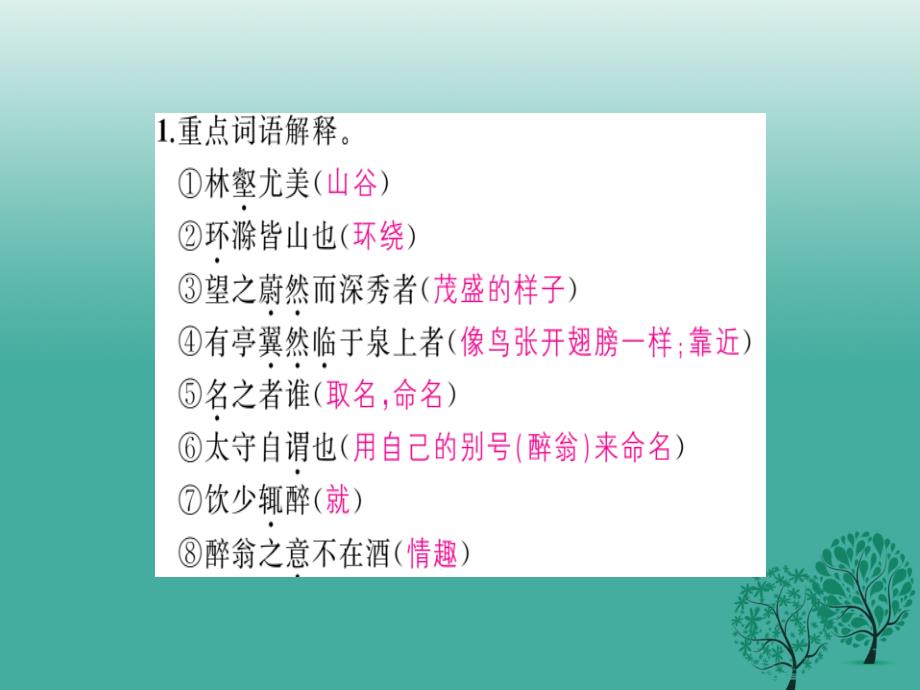 1.重点词语解释。

①林壑尤美(山谷)

②环滁皆山也(环绕)

③望之蔚然而深秀者(茂盛的样子)

④有亭翼然临于泉上者(像鸟张开翅膀一样;靠近)

⑤名之者谁(取名,命名)

⑥太守自谓也(用自己的别号(醉翁)来命名)

⑦饮少辄醉(就)

⑧醉翁之意不在酒(情趣)